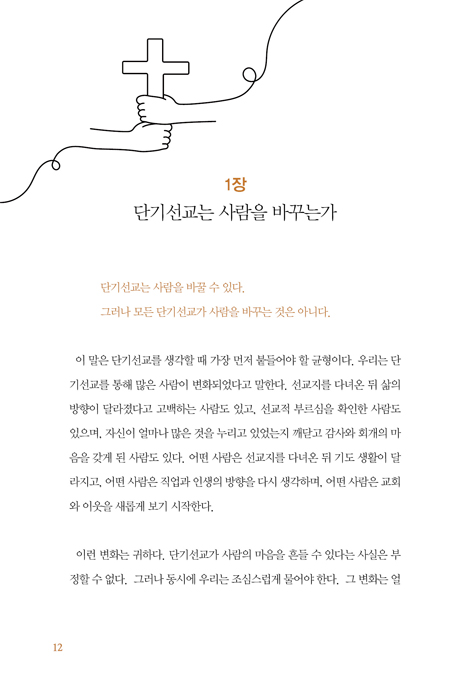 1장
단기선교는 사람을 바꾸는가

단기선교는 사람을 바꿀 수 있다.
그러나 모든 단기선교가 사람을 바꾸는 것은 아니다.

이 말은 단기선교를 생각할 때 가장 먼저 붙들어야 할 균형이다. 우리는 단기선교를 통해 많은 사람이 변화되었다고 말한다. 선교지를 다녀온 뒤 삶의 방향이 달라졌다고 고백하는 사람도 있고, 선교적 부르심을 확인한 사람도 있으며, 자신이 얼마나 많은 것을 누리고 있었는지 깨닫고 감사와 회개의 마음을 갖게 된 사람도 있다. 어떤 사람은 선교지를 다녀온 뒤 기도 생활이 달라지고, 어떤 사람은 직업과 인생의 방향을 다시 생각하며, 어떤 사람은 교회와 이웃을 새롭게 보기 시작한다.

이런 변화는 귀하다. 단기선교가 사람의 마음을 흔들 수 있다는 사실은 부정할 수 없다. 그러나 동시에 우리는 조심스럽게 물어야 한다. 그 변화는 얼

12